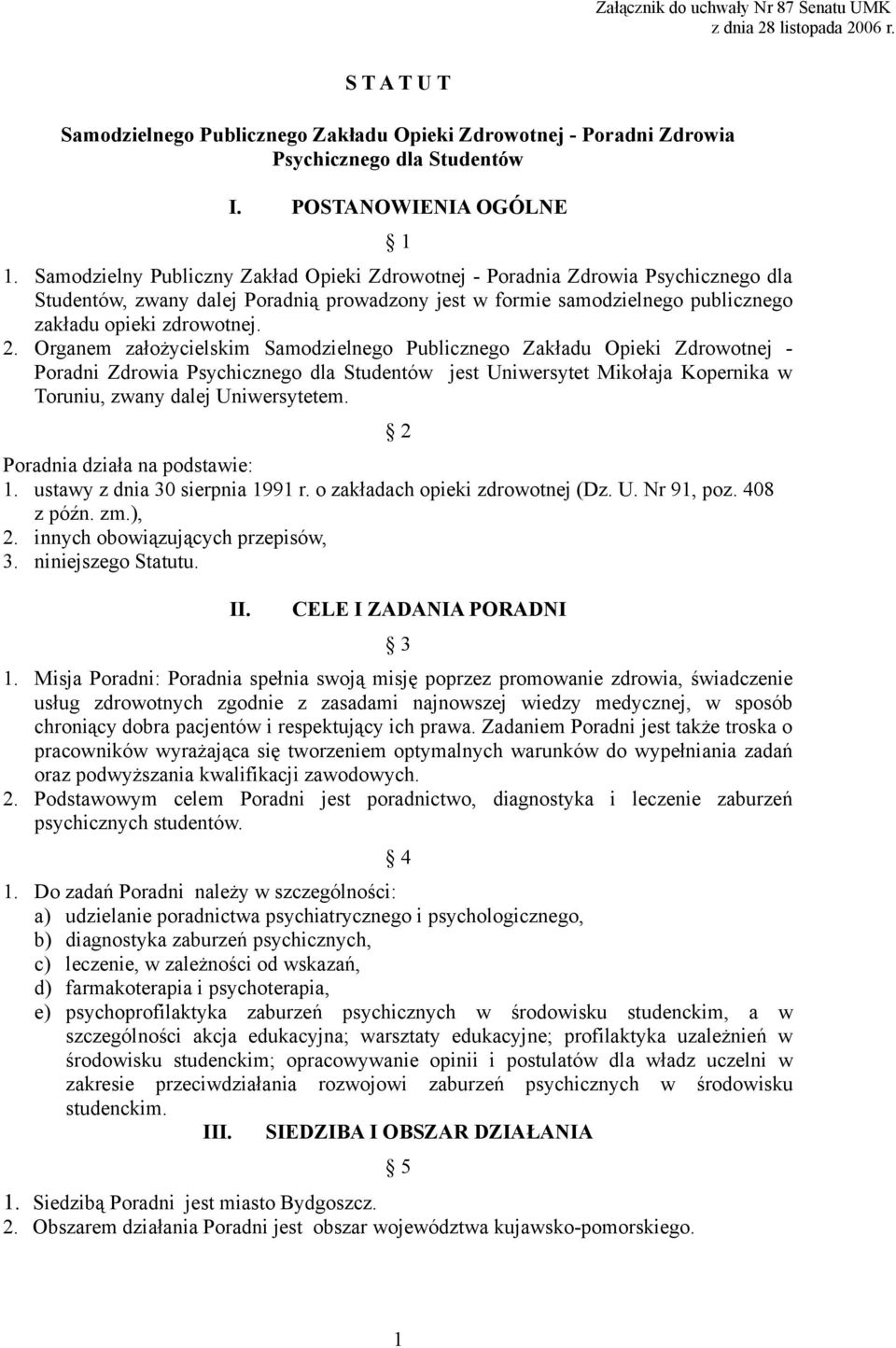 Załącznik do uchwały Nr 87 Senatu UMK
z dnia 28 listopada 2006 r.

S T A T U T

Samodzielnego Publicznego Zakładu Opieki Zdrowotnej - Poradni Zdrowia Psychicznego dla Studentów

I. POSTANOWIENIA OGÓLNE

§ 1

1. Samodzielny Publiczny Zakład Opieki Zdrowotnej - Poradnia Zdrowia Psychicznego dla Studentów, zwany dalej Poradnią prowadzony jest w formie samodzielnego publicznego zakładu opieki zdrowotnej.
2. Organem założycielskim Samodzielnego Publicznego Zakładu Opieki Zdrowotnej - Poradni Zdrowia Psychicznego dla Studentów jest Uniwersytet Mikołaja Kopernika w Toruniu, zwany dalej Uniwersytetem.

§ 2

Poradnia działa na podstawie:
1. ustawy z dnia 30 sierpnia 1991 r. o zakładach opieki zdrowotnej (Dz. U. Nr 91, poz. 408 z późn. zm.),
2. innych obowiązujących przepisów,
3. niniejszego Statutu.

II. CELE I ZADANIA PORADNI

§ 3

1. Misja Poradni: Poradnia spełnia swoją misję poprzez promowanie zdrowia, świadczenie usług zdrowotnych zgodnie z zasadami najnowszej wiedzy medycznej, w sposób chroniący dobra pacjentów i respektujący ich prawa. Zadaniem Poradni jest także troska o pracowników wyrażająca się tworzeniem optymalnych warunków do wypełniania zadań oraz podwyższania kwalifikacji zawodowych.
2. Podstawowym celem Poradni jest poradnictwo, diagnostyka i leczenie zaburzeń psychicznych studentów.

§ 4

1. Do zadań Poradni należy w szczególności:
a) udzielanie poradnictwa psychiatrycznego i psychologicznego,
b) diagnostyka zaburzeń psychicznych,
c) leczenie, w zależności od wskazań,
d) farmakoterapia i psychoterapia,
e) psychoprofilaktyka zaburzeń psychicznych w środowisku studenckim, a w szczególności akcja edukacyjna; warsztaty edukacyjne; profilaktyka uzależnień w środowisku studenckim; opracowywanie opinii i postulatów dla władz uczelni w zakresie przeciwdziałania rozwojowi zaburzeń psychicznych w środowisku studenckim.

III. SIEDZIBA I OBSZAR DZIAŁANIA

§ 5

1. Siedzibą Poradni jest miasto Bydgoszcz.
2. Obszarem działania Poradni jest obszar województwa kujawsko-pomorskiego.

1